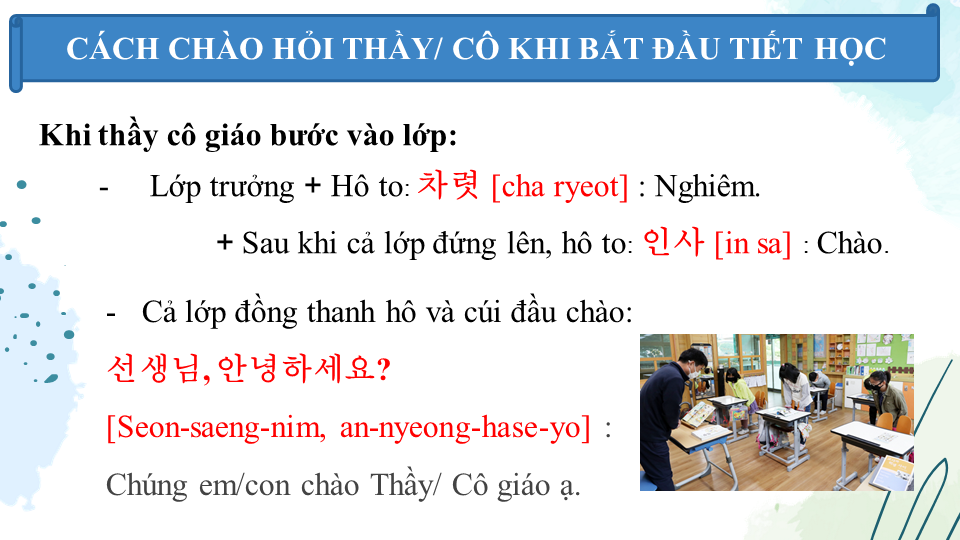 CÁCH CHÀO HỎI THẦY/ CÔ KHI BẮT ĐẦU TIẾT HỌC

Khi thầy cô giáo bước vào lớp:

- Lớp trưởng + Hô to: 차렷 [cha ryeot] : Nghiêm.

+ Sau khi cả lớp đứng lên, hô to: 인사 [in sa] : Chào.

- Cả lớp đồng thanh hô và cúi đầu chào:

선생님, 안녕하세요?

[Seon-saeng-nim, an-nyeong-hase-yo] :

Chúng em/con chào Thầy/ Cô giáo ạ.